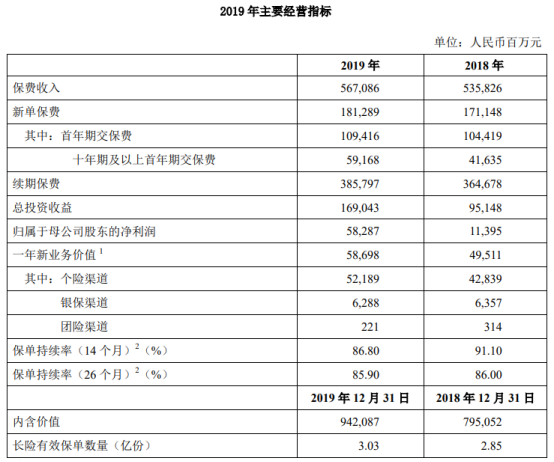 2019 年主要经营指标

单位：人民币百万元

|  | 2019 年 | 2018 年 |
|---|---|---|
| 保费收入 | 567,086 | 535,826 |
| 新单保费 | 181,289 | 171,148 |
| 其中：首年期交保费 | 109,416 | 104,419 |
| 十年期及以上首年期交保费 | 59,168 | 41,635 |
| 续期保费 | 385,797 | 364,678 |
| 总投资收益 | 169,043 | 95,148 |
| 归属于母公司股东的净利润 | 58,287 | 11,395 |
| 一年新业务价值 $^1$ | 58,698 | 49,511 |
| 其中：个险渠道 | 52,189 | 42,839 |
| 银保渠道 | 6,288 | 6,357 |
| 团险渠道 | 221 | 314 |
| 保单持续率（14 个月）$^2$（%） | 86.80 | 91.10 |
| 保单持续率（26 个月）$^2$（%） | 85.90 | 86.00 |
|  | 2019 年 12 月 31 日 | 2018 年 12 月 31 日 |
| 内含价值 | 942,087 | 795,052 |
| 长险有效保单数量（亿份） | 3.03 | 2.85 |